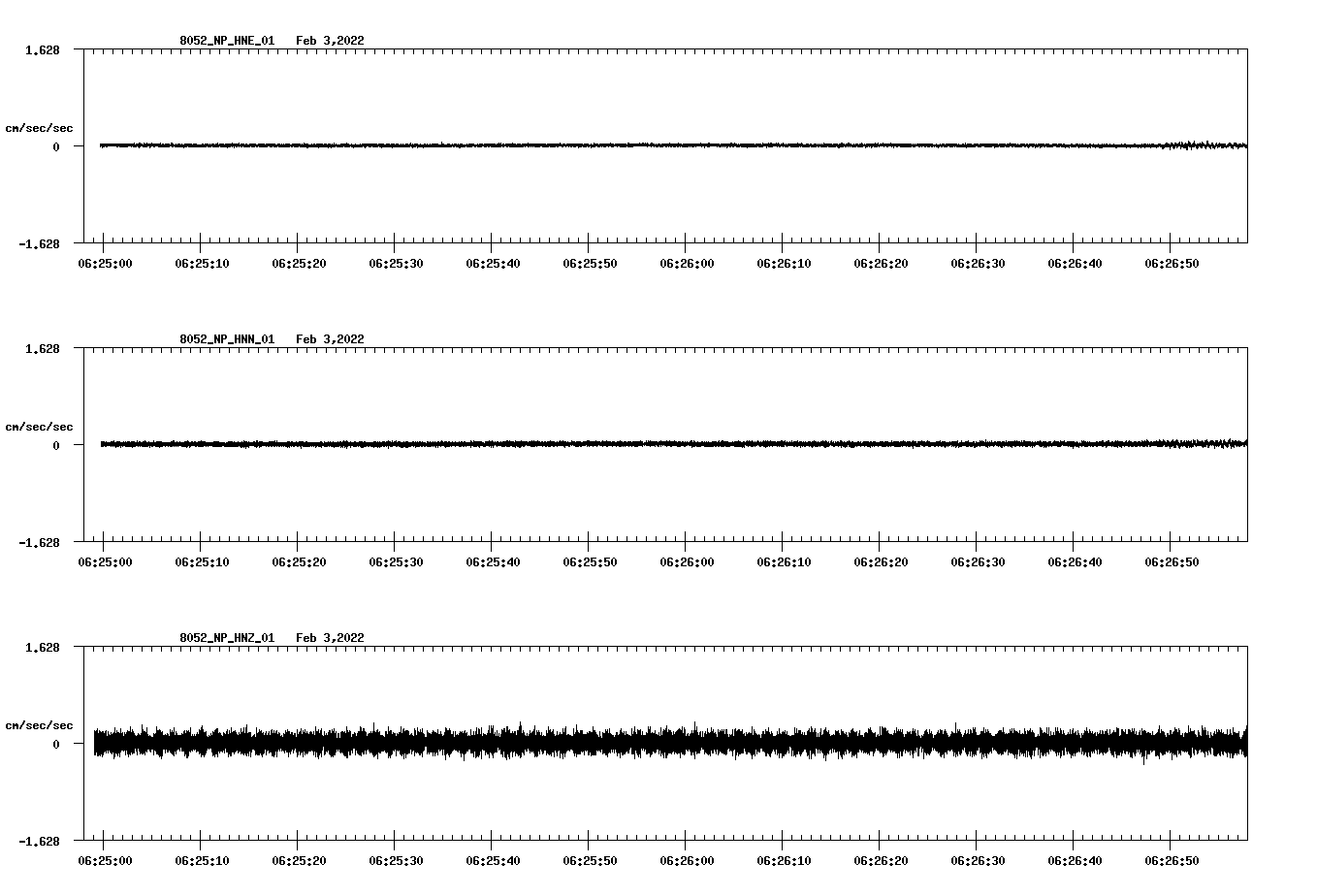 8052_NP_HNE_01 Feb 3,2022

1.628

cm/sec/sec

0

-1.628

06:25:00 06:25:10 06:25:20 06:25:30 06:25:40 06:25:50 06:26:00 06:26:10 06:26:20 06:26:30 06:26:40 06:26:50

8052_NP_HNN_01 Feb 3,2022

1.628

cm/sec/sec

0

-1.628

06:25:00 06:25:10 06:25:20 06:25:30 06:25:40 06:25:50 06:26:00 06:26:10 06:26:20 06:26:30 06:26:40 06:26:50

8052_NP_HNZ_01 Feb 3,2022

1.628

cm/sec/sec

0

-1.628

06:25:00 06:25:10 06:25:20 06:25:30 06:25:40 06:25:50 06:26:00 06:26:10 06:26:20 06:26:30 06:26:40 06:26:50